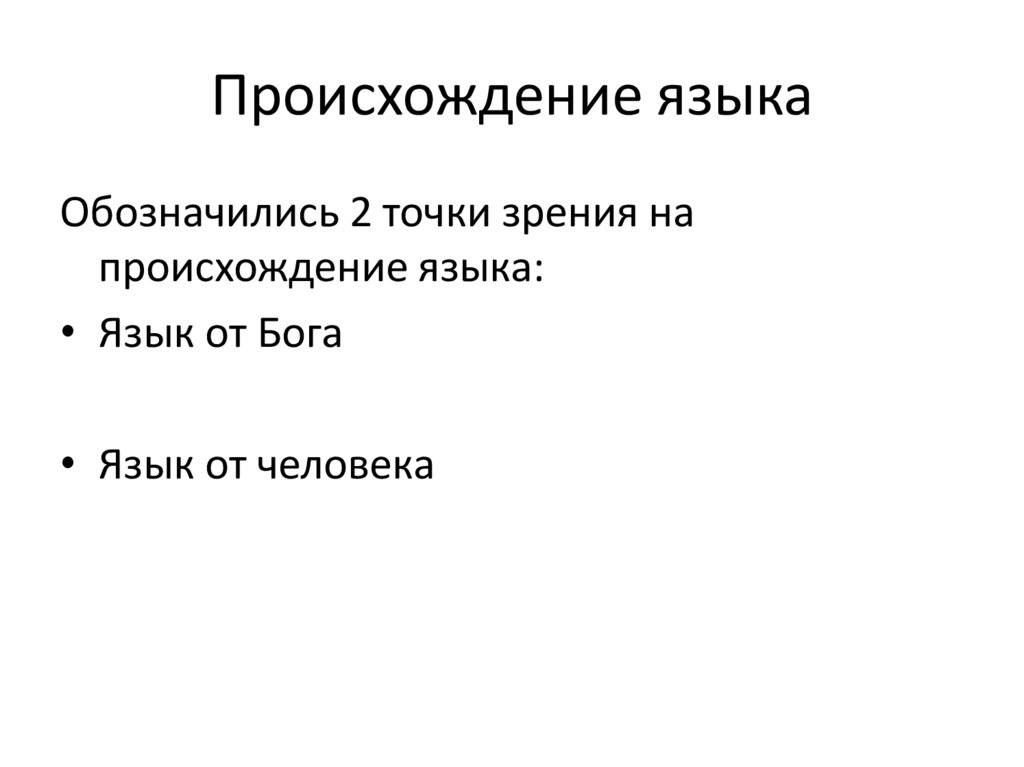 Происхождение языка

Обозначились 2 точки зрения на происхождение языка:

• Язык от Бога

• Язык от человека